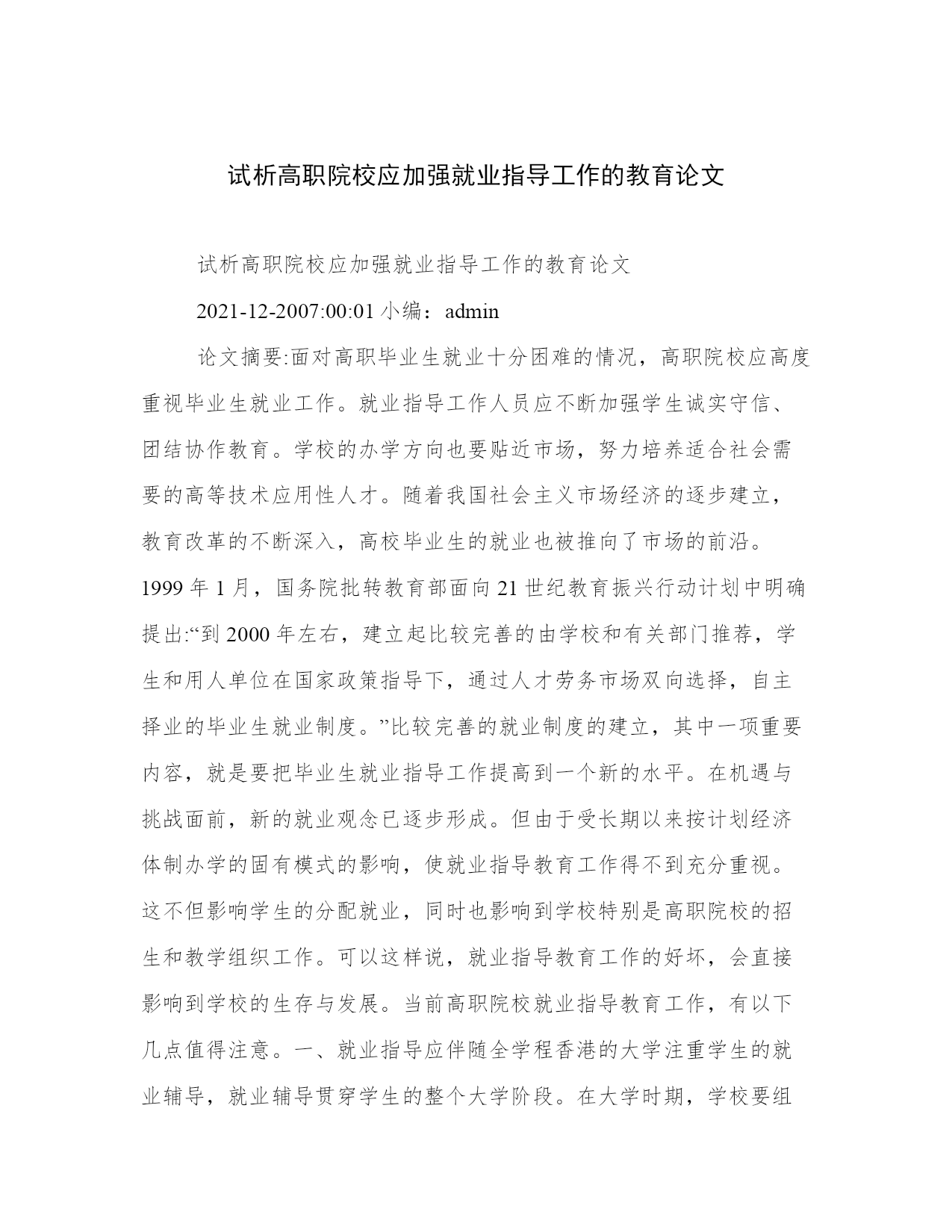 试析高职院校应加强就业指导工作的教育论文

试析高职院校应加强就业指导工作的教育论文

2021-12-2007:00:01 小编：admin

论文摘要:面对高职毕业生就业十分困难的情况，高职院校应高度重视毕业生就业工作。就业指导工作人员应不断加强学生诚实守信、团结协作教育。学校的办学方向也要贴近市场，努力培养适合社会需要的高等技术应用性人才。随着我国社会主义市场经济的逐步建立，教育改革的不断深入，高校毕业生的就业也被推向了市场的前沿。1999 年 1 月，国务院批转教育部面向 21 世纪教育振兴行动计划中明确提出:“到 2000 年左右，建立起比较完善的由学校和有关部门推荐，学生和用人单位在国家政策指导下，通过人才劳务市场双向选择，自主择业的毕业生就业制度。”比较完善的就业制度的建立，其中一项重要内容，就是要把毕业生就业指导工作提高到一个新的水平。在机遇与挑战面前，新的就业观念已逐步形成。但由于受长期以来按计划经济体制办学的固有模式的影响，使就业指导教育工作得不到充分重视。这不但影响学生的分配就业，同时也影响到学校特别是高职院校的招生和教学组织工作。可以这样说，就业指导教育工作的好坏，会直接影响到学校的生存与发展。当前高职院校就业指导教育工作，有以下几点值得注意。一、就业指导应伴随全学程香港的大学注重学生的就业辅导，就业辅导贯穿学生的整个大学阶段。在大学时期，学校要组